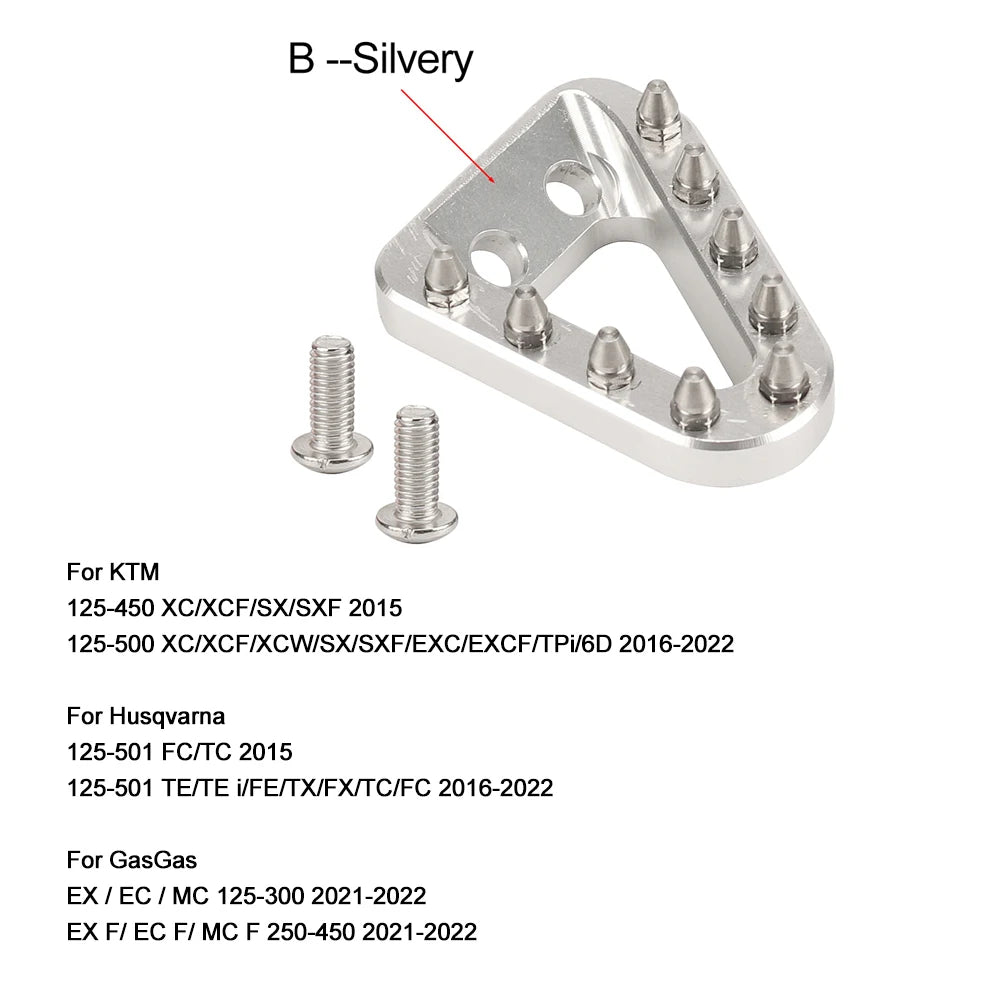 B --Silvery

For KTM
125-450 XC/XCF/SX/SXF 2015
125-500 XC/XCF/XCW/SX/SXF/EXC/EXCF/TPi/6D 2016-2022

For Husqvarna
125-501 FC/TC 2015
125-501 TE/TE i/FE/TX/FX/TC/FC 2016-2022

For GasGas
EX / EC / MC 125-300 2021-2022
EX F/ EC F/ MC F 250-450 2021-2022